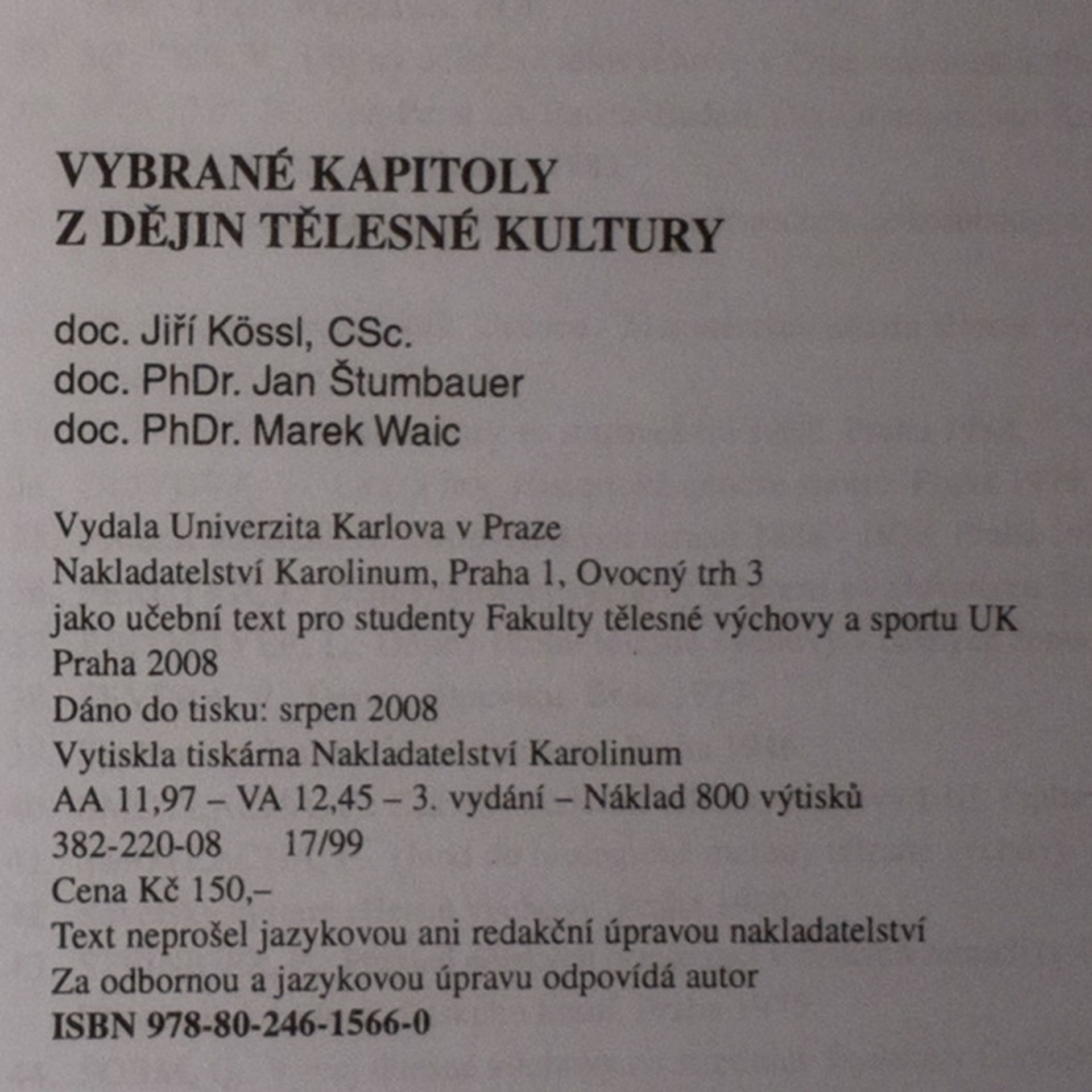 VYBRANÉ KAPITOLY
Z DĚJIN TĚLESNÉ KULTURY

doc. Jiří Kössl, CSc.
doc. PhDr. Jan Štumbauer
doc. PhDr. Marek Waic

Vydala Univerzita Karlova v Praze
Nakladatelství Karolinum, Praha 1, Ovocný trh 3
jako učební text pro studenty Fakulty tělesné výchovy a sportu UK
Praha 2008
Dáno do tisku: srpen 2008
Vytiskla tiskárna Nakladatelství Karolinum
AA 11,97 – VA 12,45 – 3. vydání – Náklad 800 výtisků
382-220-08 17/99
Cena Kč 150,–
Text neprošel jazykovou ani redakční úpravou nakladatelství
Za odbornou a jazykovou úpravu odpovídá autor
ISBN 978-80-246-1566-0